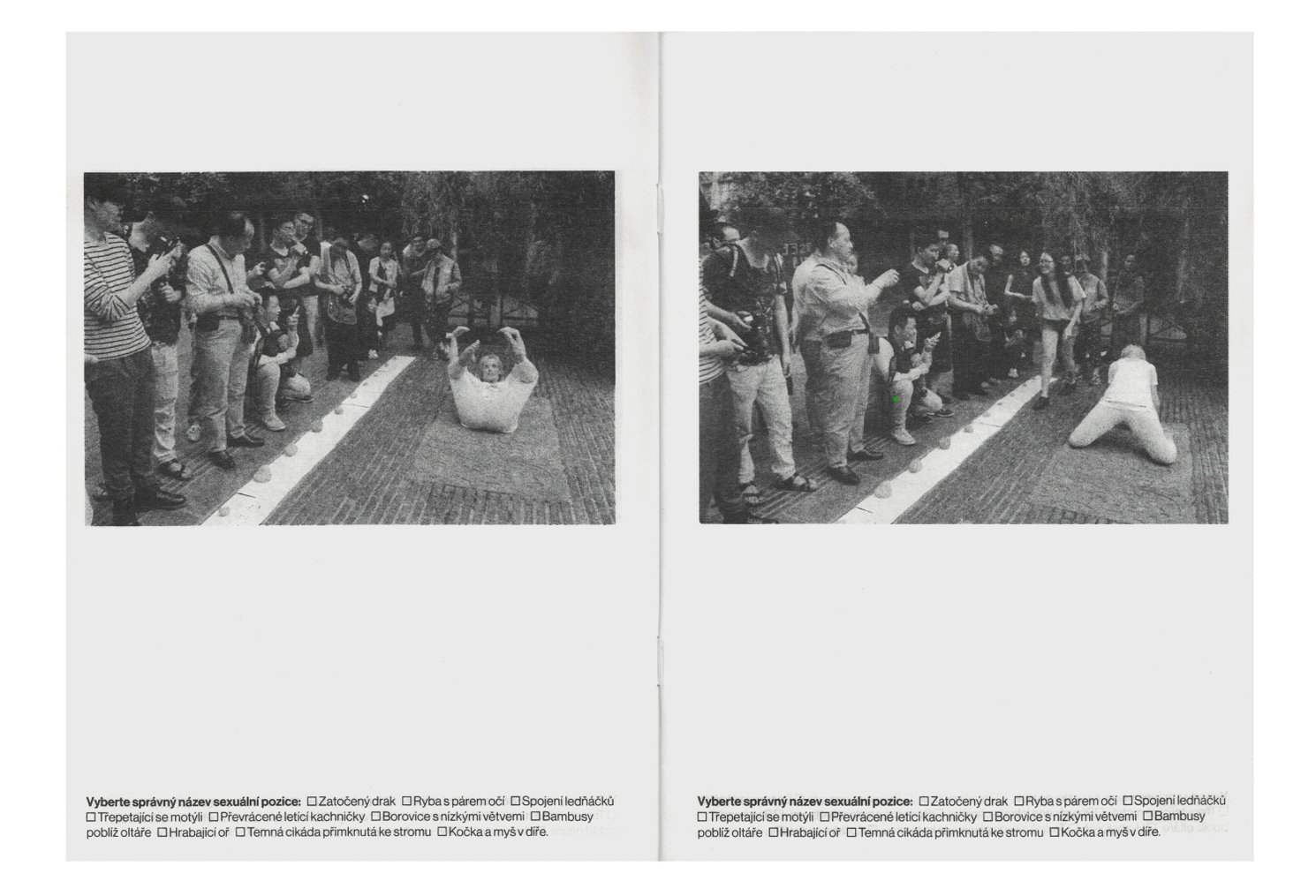 **Vyberte správný název sexuální pozice:** ☐ Zatočený drak ☐ Ryba s párem očí ☐ Spojení ledňáčků ☐ Třepetající se motýli ☐ Převrácené letící kachničky ☐ Borovice s nízkými větvemi ☐ Bambusy poblíž oltáře ☐ Hrabající oř ☐ Temná cikáda přimknutá ke stromu ☐ Kočka a myš v díře.

**Vyberte správný název sexuální pozice:** ☐ Zatočený drak ☐ Ryba s párem očí ☐ Spojení ledňáčků ☐ Třepetající se motýli ☐ Převrácené letící kachničky ☐ Borovice s nízkými větvemi ☐ Bambusy poblíž oltáře ☐ Hrabající oř ☐ Temná cikáda přimknutá ke stromu ☐ Kočka a myš v díře.